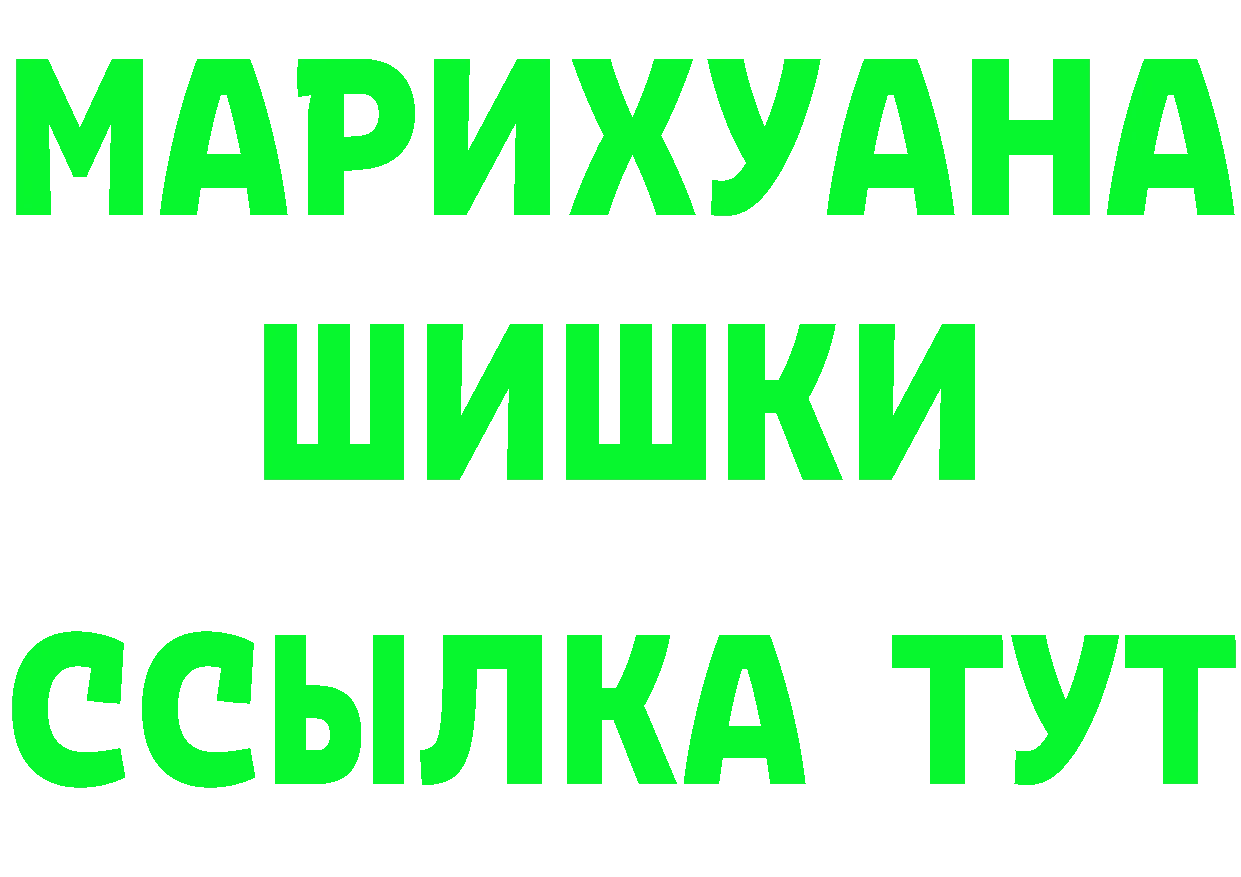 МАРИХУАНА
ШИШКИ
ССЫЛКА ТУТ